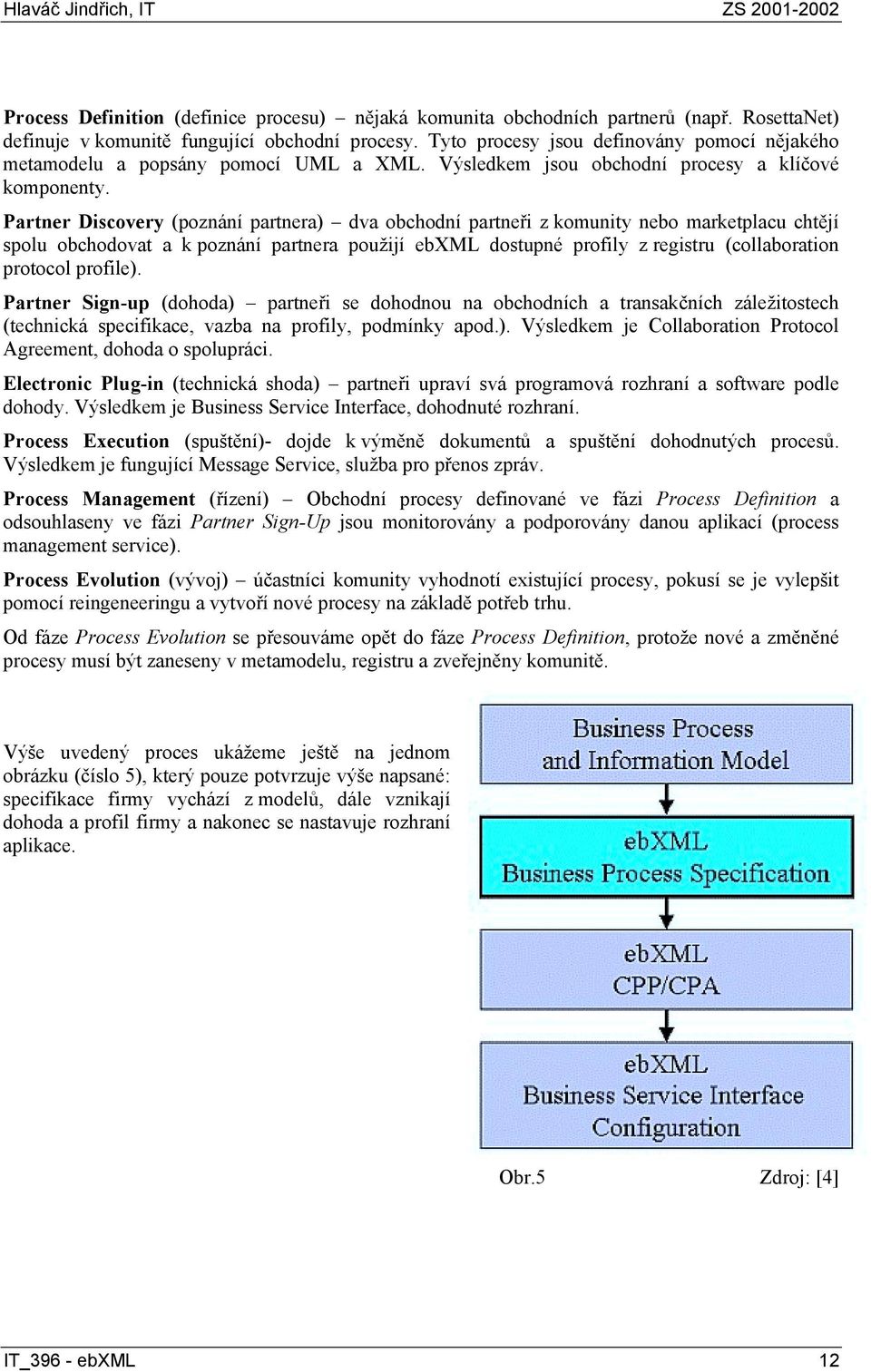 Hlaváč Jindřich, IT ZS 2001-2002

Process Definition (definice procesu) – nějaká komunita obchodních partnerů (např. RosettaNet) definuje v komunitě fungující obchodní procesy. Tyto procesy jsou definovány pomocí nějakého metamodelu a popsány pomocí UML a XML. Výsledkem jsou obchodní procesy a klíčové komponenty.

Partner Discovery (poznání partnera) – dva obchodní partneři z komunity nebo marketplacu chtějí spolu obchodovat a k poznání partnera použijí ebXML dostupné profily z registru (collaboration protocol profile).

Partner Sign-up (dohoda) – partneři se dohodnou na obchodních a transakčních záležitostech (technická specifikace, vazba na profily, podmínky apod.). Výsledkem je Collaboration Protocol Agreement, dohoda o spolupráci.

Electronic Plug-in (technická shoda) – partneři upraví svá programová rozhraní a software podle dohody. Výsledkem je Business Service Interface, dohodnuté rozhraní.

Process Execution (spuštění)- dojde k výměně dokumentů a spuštění dohodnutých procesů. Výsledkem je fungující Message Service, služba pro přenos zpráv.

Process Management (řízení) – Obchodní procesy definované ve fázi Process Definition a odsouhlaseny ve fázi Partner Sign-Up jsou monitorovány a podporovány danou aplikací (process management service).

Process Evolution (vývoj) – účastníci komunity vyhodnotí existující procesy, pokusí se je vylepšit pomocí reingeneeringu a vytvoří nové procesy na základě potřeb trhu.

Od fáze Process Evolution se přesouváme opět do fáze Process Definition, protože nové a změněné procesy musí být zaneseny v metamodelu, registru a zveřejněny komunitě.

Výše uvedený proces ukážeme ještě na jednom obrázku (číslo 5), který pouze potvrzuje výše napsané: specifikace firmy vychází z modelů, dále vznikají dohoda a profil firmy a nakonec se nastavuje rozhraní aplikace.

Business Process and Information Model

ebXML Business Process Specification

ebXML CPP/CPA

ebXML Business Service Interface Configuration

Obr.5 Zdroj: [4]

IT_396 - ebXML 12